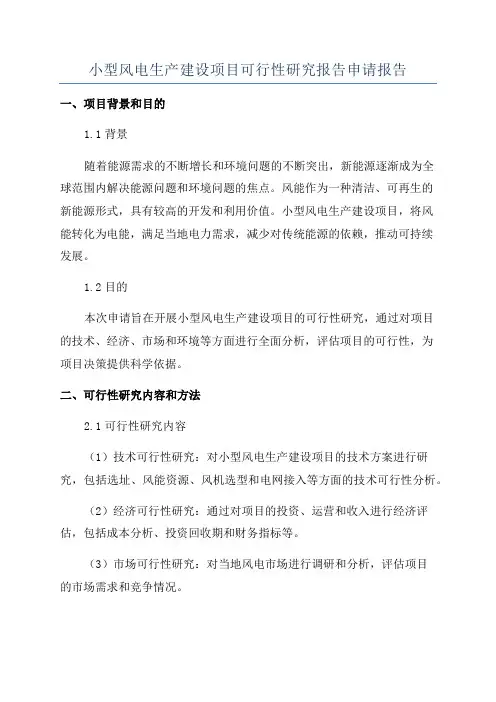 小型风电生产建设项目可行性研究报告申请报告

一、项目背景和目的

1.1 背景

随着能源需求的不断增长和环境问题的不断突出，新能源逐渐成为全球范围内解决能源问题和环境问题的焦点。风能作为一种清洁、可再生的新能源形式，具有较高的开发和利用价值。小型风电生产建设项目，将风能转化为电能，满足当地电力需求，减少对传统能源的依赖，推动可持续发展。

1.2 目的

本次申请旨在开展小型风电生产建设项目的可行性研究，通过对项目的技术、经济、市场和环境等方面进行全面分析，评估项目的可行性，为项目决策提供科学依据。

二、可行性研究内容和方法

2.1 可行性研究内容

（1）技术可行性研究：对小型风电生产建设项目的技术方案进行研究，包括选址、风能资源、风机选型和电网接入等方面的技术可行性分析。

（2）经济可行性研究：通过对项目的投资、运营和收入进行经济评估，包括成本分析、投资回收期和财务指标等。

（3）市场可行性研究：对当地风电市场进行调研和分析，评估项目的市场需求和竞争情况。